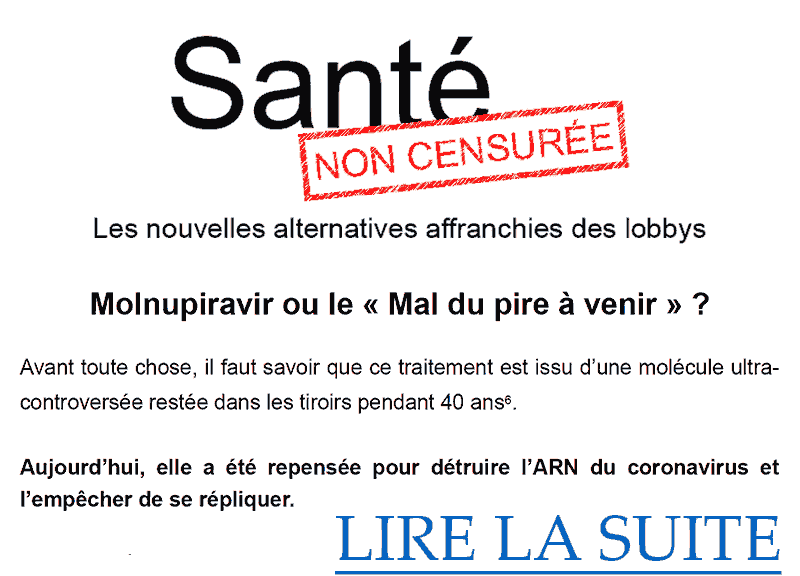 Santé

NON CENSURÉE

Les nouvelles alternatives affranchies des lobbys

Molnupiravir ou le « Mal du pire à venir » ?

Avant toute chose, il faut savoir que ce traitement est issu d'une molécule ultra-controversée restée dans les tiroirs pendant 40 ans$^{6}$.

Aujourd'hui, elle a été repensée pour détruire l'ARN du coronavirus et l'empêcher de se répliquer.

LIRE LA SUITE